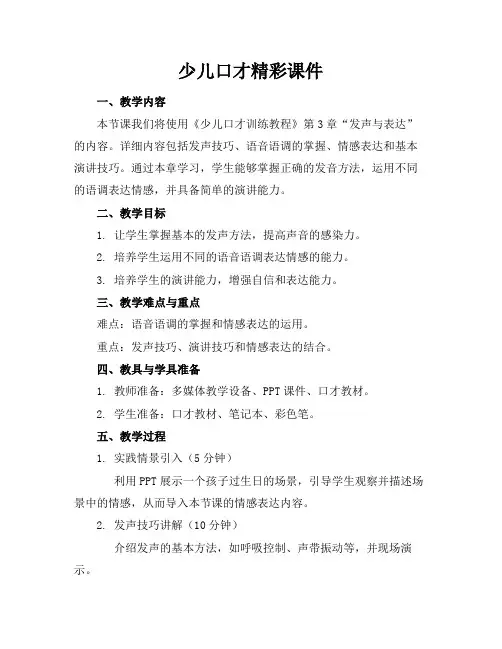 少儿口才精彩课件

一、教学内容

本节课我们将使用《少儿口才训练教程》第3章“发声与表达”的内容。详细内容包括发声技巧、语音语调的掌握、情感表达和基本演讲技巧。通过本章学习，学生能够掌握正确的发音方法，运用不同的语调表达情感，并具备简单的演讲能力。

二、教学目标

1. 让学生掌握基本的发声方法，提高声音的感染力。

2. 培养学生运用不同的语音语调表达情感的能力。

3. 培养学生的演讲能力，增强自信和表达能力。

三、教学难点与重点

难点：语音语调的掌握和情感表达的运用。

重点：发声技巧、演讲技巧和情感表达的结合。

四、教具与学具准备

1. 教师准备：多媒体教学设备、PPT课件、口才教材。

2. 学生准备：口才教材、笔记本、彩色笔。

五、教学过程

1. 实践情景引入（5分钟）

利用PPT展示一个孩子过生日的场景，引导学生观察并描述场景中的情感，从而导入本节课的情感表达内容。

2. 发声技巧讲解（10分钟）

介绍发声的基本方法，如呼吸控制、声带振动等，并现场演示。